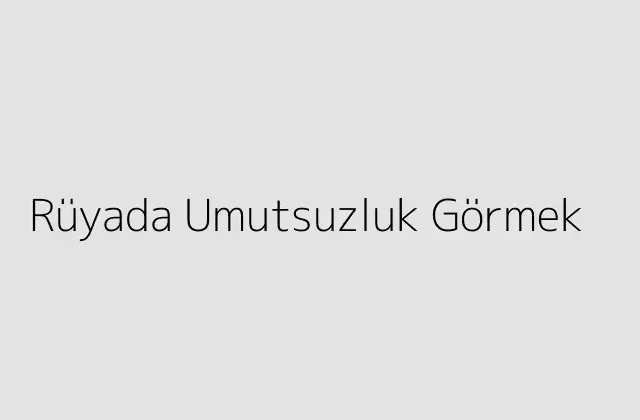 Rüyada Umutsuzluk Görmek